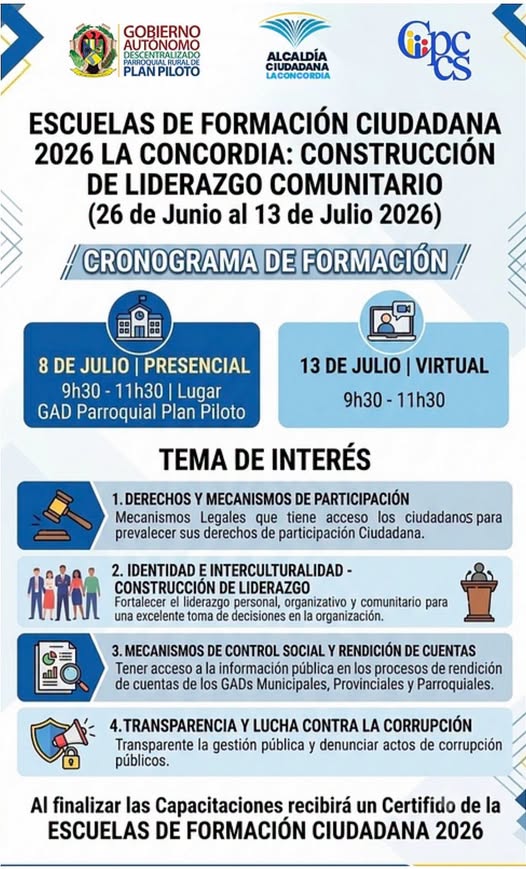 GOBIERNO AUTÓNOMO DESCENTRALIZADO PARROQUIAL RURAL DE PLAN PILOTO

ALCALDÍA CIUDADANA LA CONCORDIA

Cpccs

ESCUELAS DE FORMACIÓN CIUDADANA 2026 LA CONCORDIA: CONSTRUCCIÓN DE LIDERAZGO COMUNITARIO
(26 de Junio al 13 de Julio 2026)

CRONOGRAMA DE FORMACIÓN

8 DE JULIO | PRESENCIAL
9h30 - 11h30 | Lugar
GAD Parroquial Plan Piloto

13 DE JULIO | VIRTUAL
9h30 - 11h30

TEMA DE INTERÉS

1. DERECHOS Y MECANISMOS DE PARTICIPACIÓN
Mecanismos Legales que tiene acceso los ciudadanos para prevalecer sus derechos de participación Ciudadana.

2. IDENTIDAD E INTERCULTURALIDAD - CONSTRUCCIÓN DE LIDERAZGO
Fortalecer el liderazgo personal, organizativo y comunitario para una excelente toma de decisiones en la organización.

3. MECANISMOS DE CONTROL SOCIAL Y RENDICIÓN DE CUENTAS
Tener acceso a la información pública en los procesos de rendición de cuentas de los GADs Municipales, Provinciales y Parroquiales.

4. TRANSPARENCIA Y LUCHA CONTRA LA CORRUPCIÓN
Transparente la gestión pública y denunciar actos de corrupción públicos.

Al finalizar las Capacitaciones recibirá un Certifido de la ESCUELAS DE FORMACIÓN CIUDADANA 2026